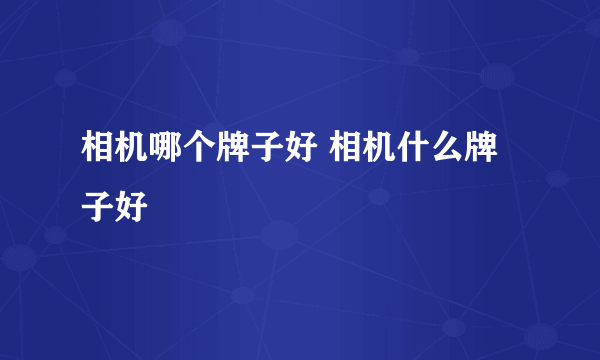 相机哪个牌子好 相机什么牌子好